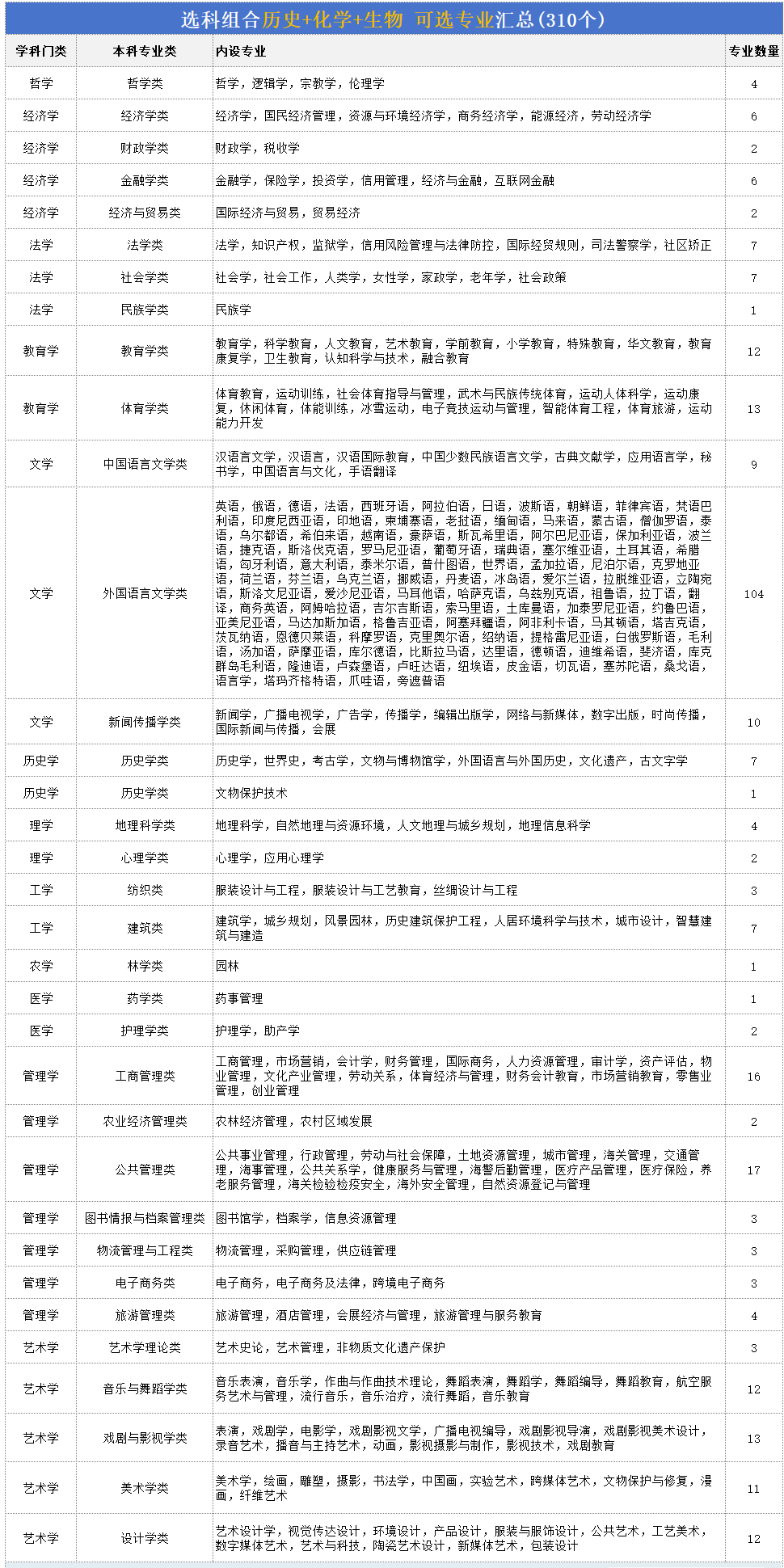 选科组合历史+化学+生物 可选专业汇总(310个)

| 学科门类 | 本科专业类 | 内设专业 | 专业数量 |
|---|---|---|---|
| 哲学 | 哲学类 | 哲学，逻辑学，宗教学，伦理学 | 4 |
| 经济学 | 经济学类 | 经济学，国民经济管理，资源与环境经济学，商务经济学，能源经济，劳动经济学 | 6 |
| 经济学 | 财政学类 | 财政学，税收学 | 2 |
| 经济学 | 金融学类 | 金融学，保险学，投资学，信用管理，经济与金融，互联网金融 | 6 |
| 经济学 | 经济与贸易类 | 国际经济与贸易，贸易经济 | 2 |
| 法学 | 法学类 | 法学，知识产权，监狱学，信用风险管理与法律防控，国际经贸规则，司法警察学，社区矫正 | 7 |
| 法学 | 社会学类 | 社会学，社会工作，人类学，女性学，家政学，老年学，社会政策 | 7 |
| 法学 | 民族学类 | 民族学 | 1 |
| 教育学 | 教育学类 | 教育学，科学教育，人文教育，艺术教育，学前教育，小学教育，特殊教育，华文教育，教育康复学，卫生教育，认知科学与技术，融合教育 | 12 |
| 教育学 | 体育学类 | 体育教育，运动训练，社会体育指导与管理，武术与民族传统体育，运动人体科学，运动康复，休闲体育，体能训练，冰雪运动，电子竞技运动与管理，智能体育工程，体育旅游，运动能力开发 | 13 |
| 文学 | 中国语言文学类 | 汉语言文学，汉语言，汉语国际教育，中国少数民族语言文学，古典文献学，应用语言学，秘书学，中国语言与文化，手语翻译 | 9 |
| 文学 | 外国语言文学类 | 英语，俄语，德语，法语，西班牙语，阿拉伯语，日语，波斯语，朝鲜语，菲律宾语，梵语巴利语，印度尼西亚语，印地语，柬埔寨语，老挝语，缅甸语，马来语，蒙古语，僧伽罗语，泰语，乌尔都语，希伯来语，越南语，豪萨语，斯瓦希里语，阿尔巴尼亚语，保加利亚语，波兰语，捷克语，斯洛伐克语，罗马尼亚语，葡萄牙语，瑞典语，塞尔维亚语，土耳其语，希腊语，匈牙利语，意大利语，泰米尔语，普什图语，世界语，孟加拉语，尼泊尔语，克罗地亚语，荷兰语，芬兰语，乌克兰语，挪威语，丹麦语，冰岛语，爱尔兰语，拉脱维亚语，立陶宛语，斯洛文尼亚语，爱沙尼亚语，马耳他语，哈萨克语，乌兹别克语，祖鲁语，拉丁语，翻译，商务英语，阿姆哈拉语，吉尔吉斯语，索马里语，土库曼语，加泰罗尼亚语，约鲁巴语，亚美尼亚语，马达加斯加语，格鲁吉亚语，阿塞拜疆语，阿非利卡语，马其顿语，塔吉克语，茨瓦纳语，恩德贝莱语，科摩罗语，克里奥尔语，绍纳语，提格雷尼亚语，白俄罗斯语，毛利语，汤加语，萨摩亚语，库尔德语，比斯拉马语，达里语，德顿语，迪维希语，斐济语，库克群岛毛利语，隆迪语，卢森堡语，卢旺达语，纽埃语，皮金语，切瓦语，塞苏陀语，桑戈语，语言学，塔玛齐格特语，爪哇语，旁遮普语 | 104 |
| 文学 | 新闻传播学类 | 新闻学，广播电视学，广告学，传播学，编辑出版学，网络与新媒体，数字出版，时尚传播，国际新闻与传播，会展 | 10 |
| 历史学 | 历史学类 | 历史学，世界史，考古学，文物与博物馆学，外国语言与外国历史，文化遗产，古文字学 | 7 |
| 历史学 | 历史学类 | 文物保护技术 | 1 |
| 理学 | 地理科学类 | 地理科学，自然地理与资源环境，人文地理与城乡规划，地理信息科学 | 4 |
| 理学 | 心理学类 | 心理学，应用心理学 | 2 |
| 工学 | 纺织类 | 服装设计与工程，服装设计与工艺教育，丝绸设计与工程 | 3 |
| 工学 | 建筑类 | 建筑学，城乡规划，风景园林，历史建筑保护工程，人居环境科学与技术，城市设计，智慧建筑与建造 | 7 |
| 农学 | 林学类 | 园林 | 1 |
| 医学 | 药学类 | 药事管理 | 1 |
| 医学 | 护理学类 | 护理学，助产学 | 2 |
| 管理学 | 工商管理类 | 工商管理，市场营销，会计学，财务管理，国际商务，人力资源管理，审计学，资产评估，物业管理，文化产业管理，劳动关系，体育经济与管理，财务会计教育，市场营销教育，零售业管理，创业管理 | 16 |
| 管理学 | 农业经济管理类 | 农林经济管理，农村区域发展 | 2 |
| 管理学 | 公共管理类 | 公共事业管理，行政管理，劳动与社会保障，土地资源管理，城市管理，海关管理，交通管理，海事管理，公共关系学，健康服务与管理，海警后勤管理，医疗产品管理，医疗保险，养老服务管理，海关检验检疫安全，海外安全管理，自然资源登记与管理 | 17 |
| 管理学 | 图书情报与档案管理类 | 图书馆学，档案学，信息资源管理 | 3 |
| 管理学 | 物流管理与工程类 | 物流管理，采购管理，供应链管理 | 3 |
| 管理学 | 电子商务类 | 电子商务，电子商务及法律，跨境电子商务 | 3 |
| 管理学 | 旅游管理类 | 旅游管理，酒店管理，会展经济与管理，旅游管理与服务教育 | 4 |
| 艺术学 | 艺术学理论类 | 艺术史论，艺术管理，非物质文化遗产保护 | 3 |
| 艺术学 | 音乐与舞蹈学类 | 音乐表演，音乐学，作曲与作曲技术理论，舞蹈表演，舞蹈学，舞蹈编导，舞蹈教育，航空服务艺术与管理，流行音乐，音乐治疗，流行舞蹈，音乐教育 | 12 |
| 艺术学 | 戏剧与影视学类 | 表演，戏剧学，电影学，戏剧影视文学，广播电视编导，戏剧影视导演，戏剧影视美术设计，录音艺术，播音与主持艺术，动画，影视摄影与制作，影视技术，戏剧教育 | 13 |
| 艺术学 | 美术学类 | 美术学，绘画，雕塑，摄影，书法学，中国画，实验艺术，跨媒体艺术，文物保护与修复，漫画，纤维艺术 | 11 |
| 艺术学 | 设计学类 | 艺术设计学，视觉传达设计，环境设计，产品设计，服装与服饰设计，公共艺术，工艺美术，数字媒体艺术，艺术与科技，陶瓷艺术设计，新媒体艺术，包装设计 | 12 |